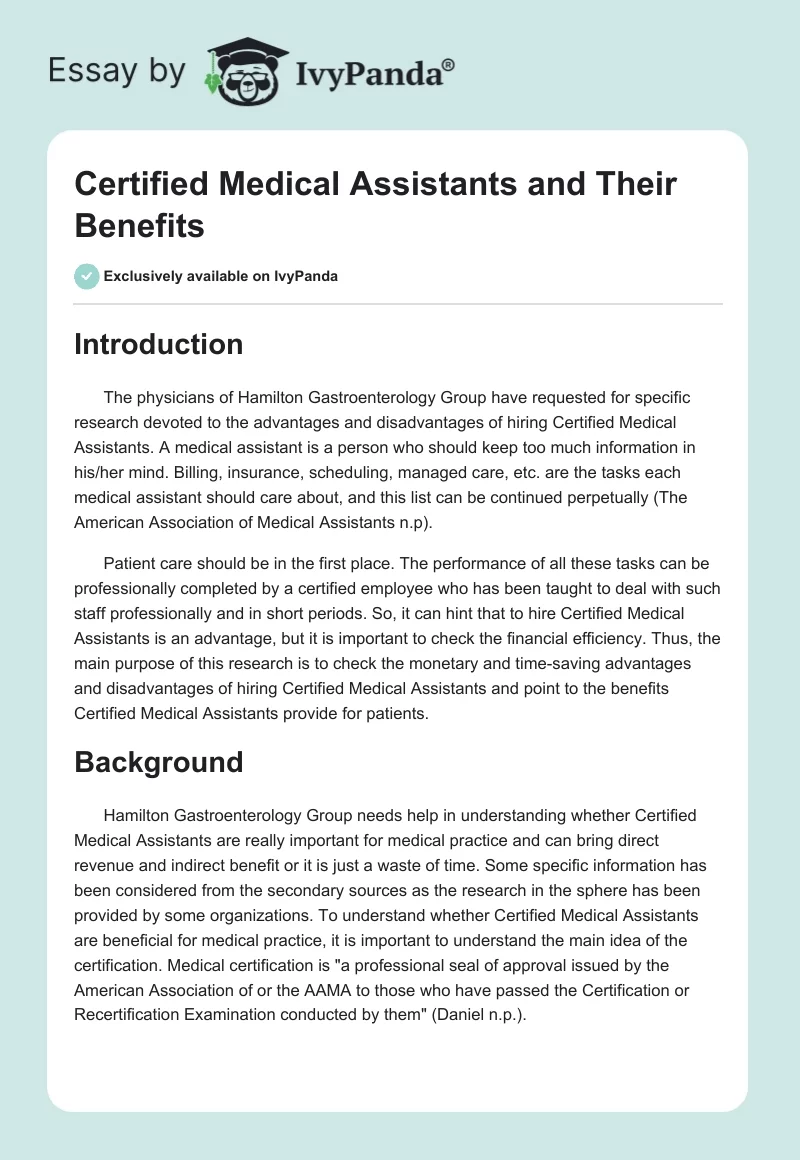 Essay by IvyPanda®

Certified Medical Assistants and Their Benefits

Exclusively available on IvyPanda

Introduction

The physicians of Hamilton Gastroenterology Group have requested for specific research devoted to the advantages and disadvantages of hiring Certified Medical Assistants. A medical assistant is a person who should keep too much information in his/her mind. Billing, insurance, scheduling, managed care, etc. are the tasks each medical assistant should care about, and this list can be continued perpetually (The American Association of Medical Assistants n.p).

Patient care should be in the first place. The performance of all these tasks can be professionally completed by a certified employee who has been taught to deal with such staff professionally and in short periods. So, it can hint that to hire Certified Medical Assistants is an advantage, but it is important to check the financial efficiency. Thus, the main purpose of this research is to check the monetary and time-saving advantages and disadvantages of hiring Certified Medical Assistants and point to the benefits Certified Medical Assistants provide for patients.

Background

Hamilton Gastroenterology Group needs help in understanding whether Certified Medical Assistants are really important for medical practice and can bring direct revenue and indirect benefit or it is just a waste of time. Some specific information has been considered from the secondary sources as the research in the sphere has been provided by some organizations. To understand whether Certified Medical Assistants are beneficial for medical practice, it is important to understand the main idea of the certification. Medical certification is "a professional seal of approval issued by the American Association of or the AAMA to those who have passed the Certification or Recertification Examination conducted by them" (Daniel n.p.).